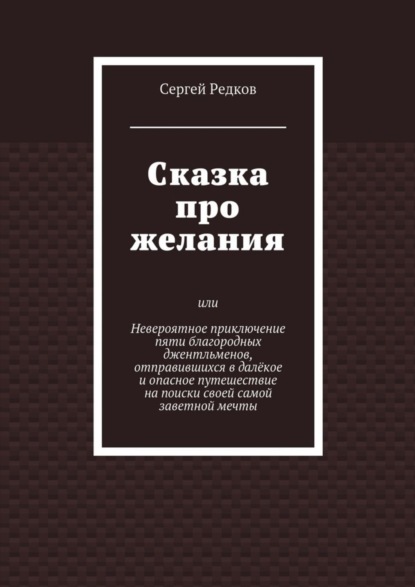 Сергей Редков

Сказка
про
желания

или

Невероятное приключение пяти благородных джентльменов, отправившихся в далёкое и опасное путешествие на поиски своей самой заветной мечты